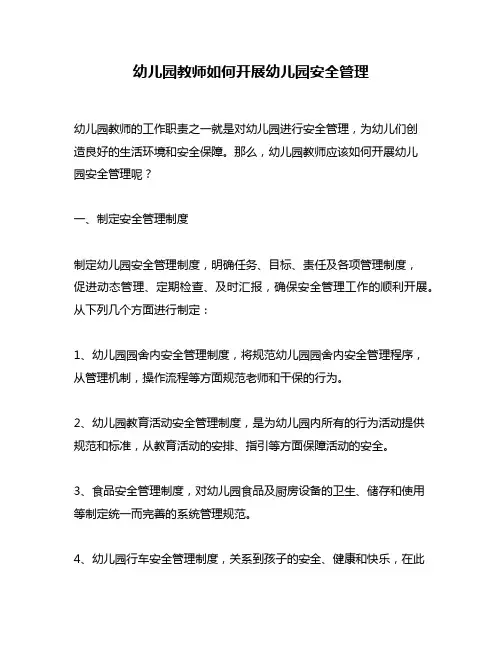 幼儿园教师如何开展幼儿园安全管理

幼儿园教师的工作职责之一就是对幼儿园进行安全管理，为幼儿们创造良好的生活环境和安全保障。那么，幼儿园教师应该如何开展幼儿园安全管理呢？

一、制定安全管理制度

制定幼儿园安全管理制度，明确任务、目标、责任及各项管理制度，促进动态管理、定期检查、及时汇报，确保安全管理工作的顺利开展。从下列几个方面进行制定：

1、幼儿园园舍内安全管理制度，将规范幼儿园园舍内安全管理程序，从管理机制，操作流程等方面规范老师和干保的行为。

2、幼儿园教育活动安全管理制度，是为幼儿园内所有的行为活动提供规范和标准，从教育活动的安排、指引等方面保障活动的安全。

3、食品安全管理制度，对幼儿园食品及厨房设备的卫生、储存和使用等制定统一而完善的系统管理规范。

4、幼儿园行车安全管理制度，关系到孩子的安全、健康和快乐，在此